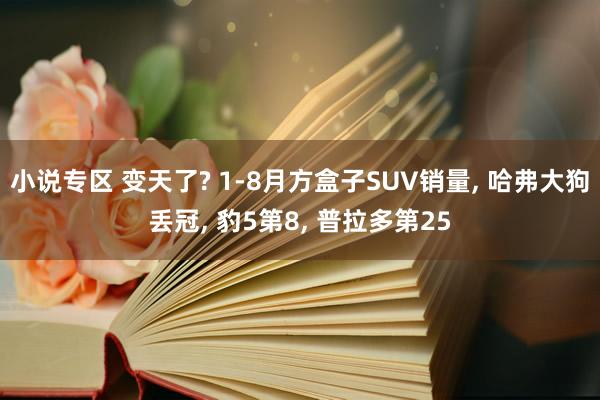 小说专区 变天了? 1-8月方盒子SUV销量, 哈弗大狗丢冠, 豹5第8, 普拉多第25